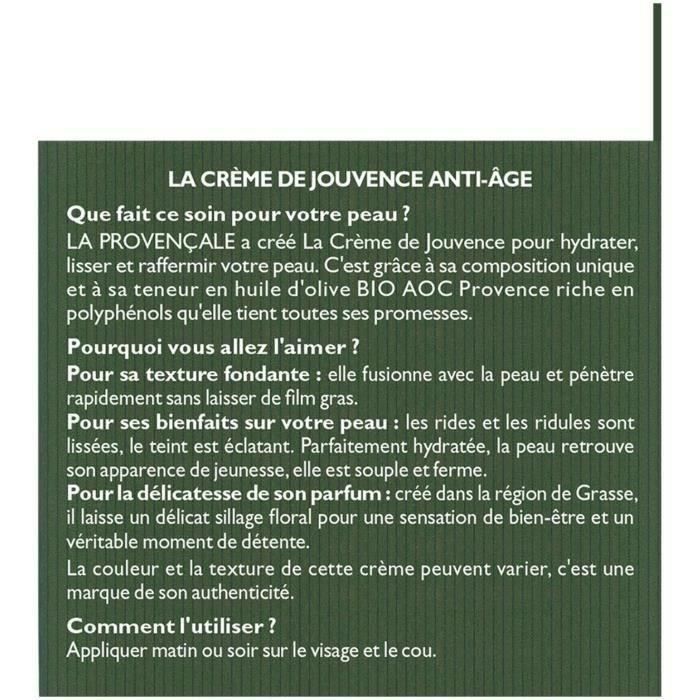 LA CRÈME DE JOUVENCE ANTI-ÂGE

Que fait ce soin pour votre peau ?
LA PROVENÇALE a créé La Crème de Jouvence pour hydrater, lisser et raffermir votre peau. C'est grâce à sa composition unique et à sa teneur en huile d'olive BIO AOC Provence riche en polyphénols qu'elle tient toutes ses promesses.

Pourquoi vous allez l'aimer ?
Pour sa texture fondante : elle fusionne avec la peau et pénètre rapidement sans laisser de film gras.
Pour ses bienfaits sur votre peau : les rides et les ridules sont lissées, le teint est éclatant. Parfaitement hydratée, la peau retrouve son apparence de jeunesse, elle est souple et ferme.
Pour la délicatesse de son parfum : créé dans la région de Grasse, il laisse un délicat sillage floral pour une sensation de bien-être et un véritable moment de détente.
La couleur et la texture de cette crème peuvent varier, c'est une marque de son authenticité.

Comment l'utiliser ?
Appliquer matin ou soir sur le visage et le cou.